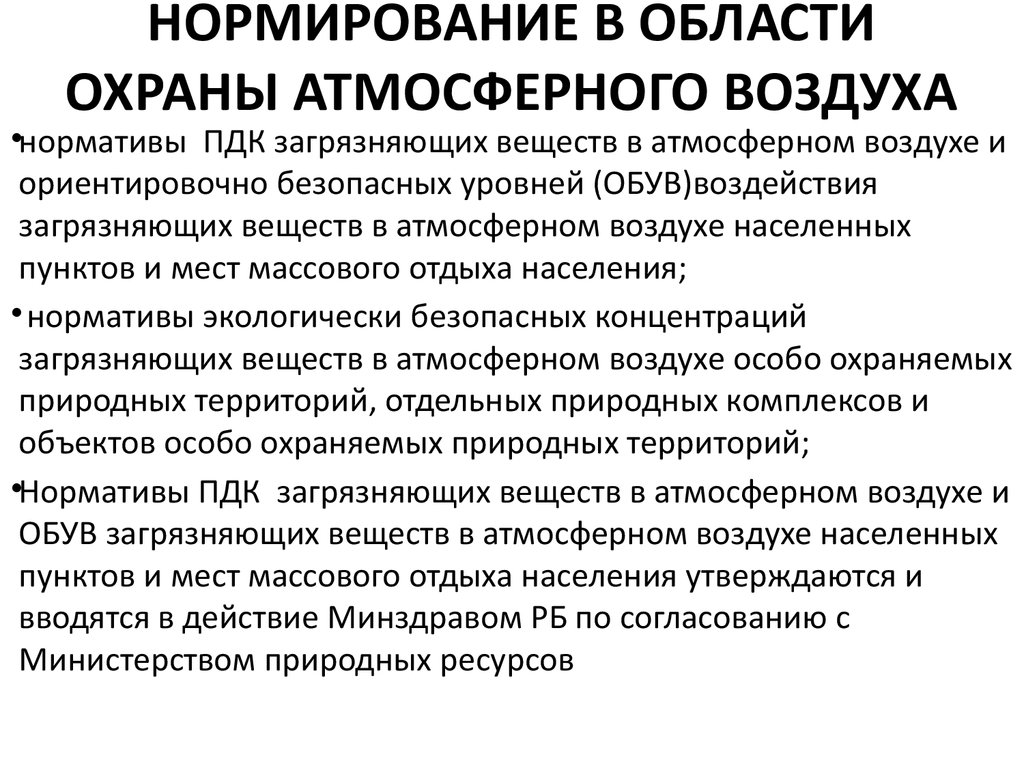 НОРМИРОВАНИЕ В ОБЛАСТИ ОХРАНЫ АТМОСФЕРНОГО ВОЗДУХА

• нормативы ПДК загрязняющих веществ в атмосферном воздухе и ориентировочно безопасных уровней (ОБУВ)воздействия загрязняющих веществ в атмосферном воздухе населенных пунктов и мест массового отдыха населения;

• нормативы экологически безопасных концентраций загрязняющих веществ в атмосферном воздухе особо охраняемых природных территорий, отдельных природных комплексов и объектов особо охраняемых природных территорий;

• Нормативы ПДК загрязняющих веществ в атмосферном воздухе и ОБУВ загрязняющих веществ в атмосферном воздухе населенных пунктов и мест массового отдыха населения утверждаются и вводятся в действие Минздравом РБ по согласованию с Министерством природных ресурсов